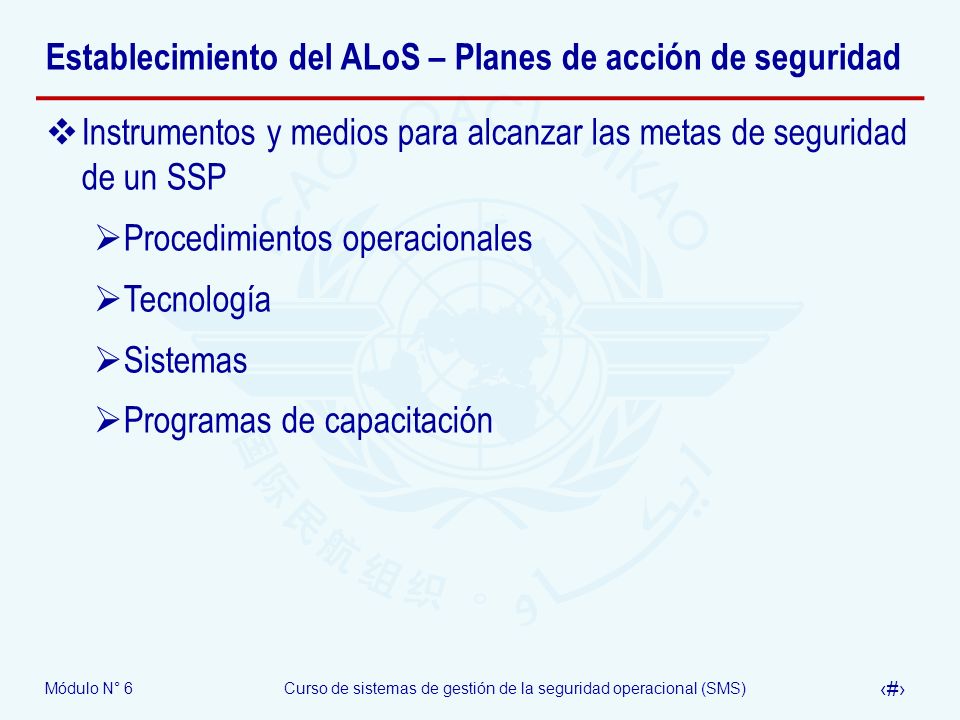 Establecimiento del ALoS – Planes de acción de seguridad

❖ Instrumentos y medios para alcanzar las metas de seguridad de un SSP

➢ Procedimientos operacionales

➢ Tecnología

➢ Sistemas

➢ Programas de capacitación

Módulo N° 6

Curso de sistemas de gestión de la seguridad operacional (SMS)

‹#›